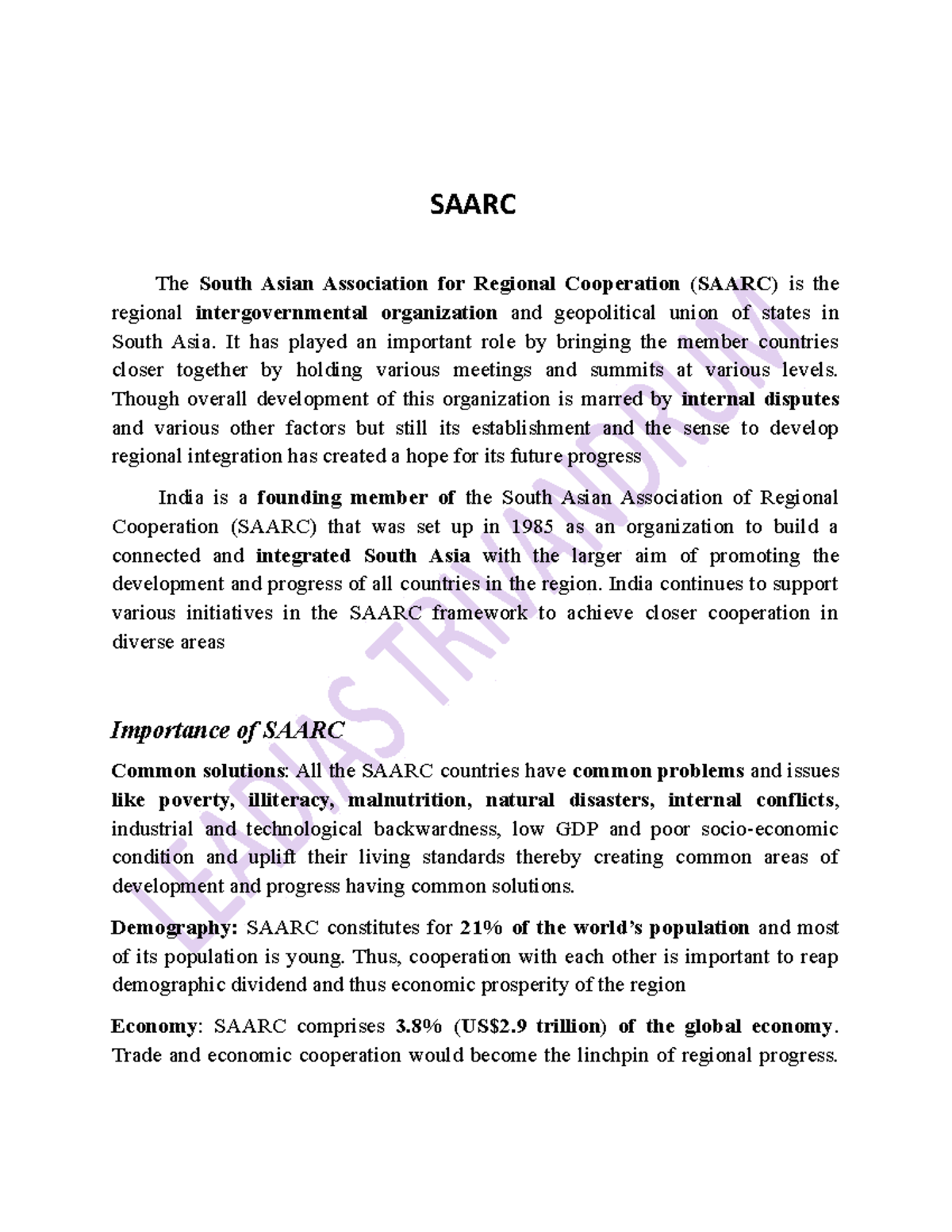 SAARC

The South Asian Association for Regional Cooperation (SAARC) is the regional intergovernmental organization and geopolitical union of states in South Asia. It has played an important role by bringing the member countries closer together by holding various meetings and summits at various levels. Though overall development of this organization is marred by internal disputes and various other factors but still its establishment and the sense to develop regional integration has created a hope for its future progress

India is a founding member of the South Asian Association of Regional Cooperation (SAARC) that was set up in 1985 as an organization to build a connected and integrated South Asia with the larger aim of promoting the development and progress of all countries in the region. India continues to support various initiatives in the SAARC framework to achieve closer cooperation in diverse areas

Importance of SAARC

Common solutions: All the SAARC countries have common problems and issues like poverty, illiteracy, malnutrition, natural disasters, internal conflicts, industrial and technological backwardness, low GDP and poor socio-economic condition and uplift their living standards thereby creating common areas of development and progress having common solutions.

Demography: SAARC constitutes for 21% of the world's population and most of its population is young. Thus, cooperation with each other is important to reap demographic dividend and thus economic prosperity of the region

Economy: SAARC comprises 3.8% (US$2.9 trillion) of the global economy. Trade and economic cooperation would become the linchpin of regional progress.

LEADIAS TRIVANDRUM